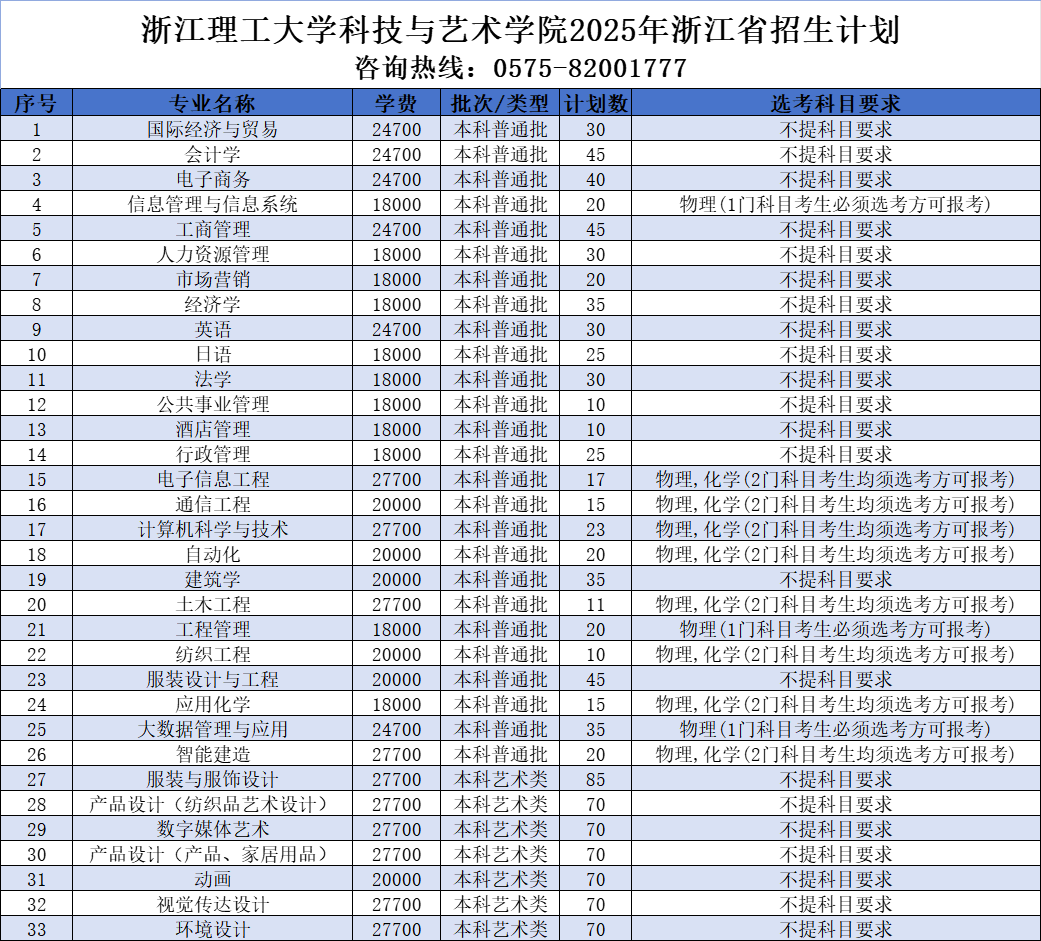 浙江理工大学科技与艺术学院2025年浙江省招生计划
咨询热线：0575-82001777

| 序号 | 专业名称 | 学费 | 批次/类型 | 计划数 | 选考科目要求 |
|---|---|---|---|---|---|
| 1 | 国际经济与贸易 | 24700 | 本科普通批 | 30 | 不提科目要求 |
| 2 | 会计学 | 24700 | 本科普通批 | 45 | 不提科目要求 |
| 3 | 电子商务 | 24700 | 本科普通批 | 40 | 不提科目要求 |
| 4 | 信息管理与信息系统 | 18000 | 本科普通批 | 20 | 物理(1门科目考生必须选考方可报考) |
| 5 | 工商管理 | 24700 | 本科普通批 | 45 | 不提科目要求 |
| 6 | 人力资源管理 | 18000 | 本科普通批 | 30 | 不提科目要求 |
| 7 | 市场营销 | 18000 | 本科普通批 | 20 | 不提科目要求 |
| 8 | 经济学 | 18000 | 本科普通批 | 35 | 不提科目要求 |
| 9 | 英语 | 24700 | 本科普通批 | 30 | 不提科目要求 |
| 10 | 日语 | 18000 | 本科普通批 | 25 | 不提科目要求 |
| 11 | 法学 | 18000 | 本科普通批 | 30 | 不提科目要求 |
| 12 | 公共事业管理 | 18000 | 本科普通批 | 10 | 不提科目要求 |
| 13 | 酒店管理 | 18000 | 本科普通批 | 10 | 不提科目要求 |
| 14 | 行政管理 | 18000 | 本科普通批 | 25 | 不提科目要求 |
| 15 | 电子信息工程 | 27700 | 本科普通批 | 17 | 物理,化学(2门科目考生均须选考方可报考) |
| 16 | 通信工程 | 20000 | 本科普通批 | 15 | 物理,化学(2门科目考生均须选考方可报考) |
| 17 | 计算机科学与技术 | 27700 | 本科普通批 | 23 | 物理,化学(2门科目考生均须选考方可报考) |
| 18 | 自动化 | 20000 | 本科普通批 | 20 | 物理,化学(2门科目考生均须选考方可报考) |
| 19 | 建筑学 | 20000 | 本科普通批 | 35 | 不提科目要求 |
| 20 | 土木工程 | 27700 | 本科普通批 | 11 | 物理,化学(2门科目考生均须选考方可报考) |
| 21 | 工程管理 | 18000 | 本科普通批 | 20 | 物理(1门科目考生必须选考方可报考) |
| 22 | 纺织工程 | 20000 | 本科普通批 | 10 | 物理,化学(2门科目考生均须选考方可报考) |
| 23 | 服装设计与工程 | 20000 | 本科普通批 | 45 | 不提科目要求 |
| 24 | 应用化学 | 18000 | 本科普通批 | 15 | 物理,化学(2门科目考生均须选考方可报考) |
| 25 | 大数据管理与应用 | 24700 | 本科普通批 | 35 | 物理(1门科目考生必须选考方可报考) |
| 26 | 智能建造 | 27700 | 本科普通批 | 20 | 物理,化学(2门科目考生均须选考方可报考) |
| 27 | 服装与服饰设计 | 27700 | 本科艺术类 | 85 | 不提科目要求 |
| 28 | 产品设计（纺织品艺术设计） | 27700 | 本科艺术类 | 70 | 不提科目要求 |
| 29 | 数字媒体艺术 | 27700 | 本科艺术类 | 70 | 不提科目要求 |
| 30 | 产品设计（产品、家居用品） | 27700 | 本科艺术类 | 70 | 不提科目要求 |
| 31 | 动画 | 20000 | 本科艺术类 | 70 | 不提科目要求 |
| 32 | 视觉传达设计 | 27700 | 本科艺术类 | 70 | 不提科目要求 |
| 33 | 环境设计 | 27700 | 本科艺术类 | 70 | 不提科目要求 |